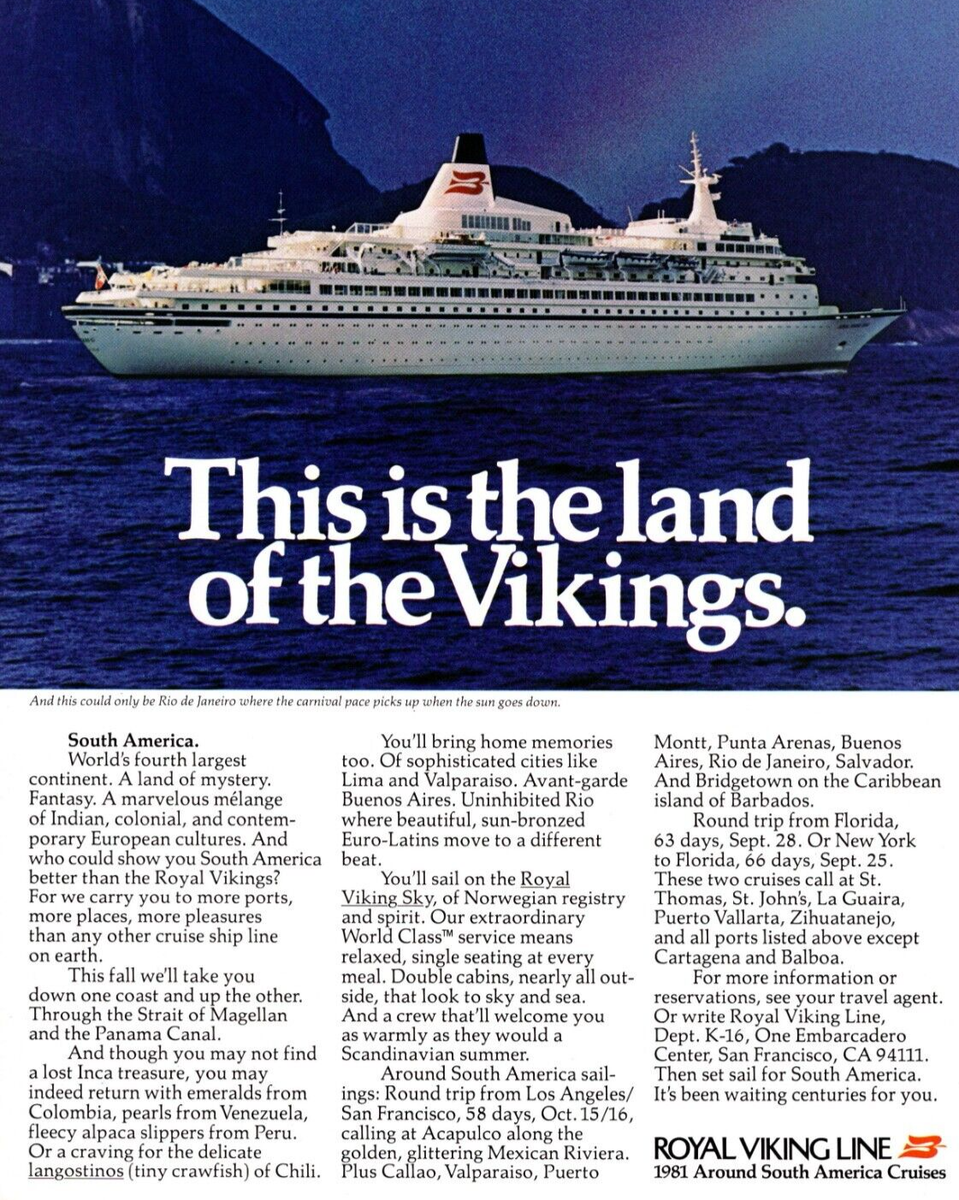 This is the land of the Vikings.

And this could only be Rio de Janeiro where the carnival pace picks up when the sun goes down.

South America.
World's fourth largest continent. A land of mystery. Fantasy. A marvelous mélange of Indian, colonial, and contemporary European cultures. And who could show you South America better than the Royal Vikings? For we carry you to more ports, more places, more pleasures than any other cruise ship line on earth.

This fall we'll take you down one coast and up the other. Through the Strait of Magellan and the Panama Canal.

And though you may not find a lost Inca treasure, you may indeed return with emeralds from Colombia, pearls from Venezuela, fleecy alpaca slippers from Peru. Or a craving for the delicate langostinos (tiny crawfish) of Chili.

You'll bring home memories too. Of sophisticated cities like Lima and Valparaiso. Avant-garde Buenos Aires. Uninhibited Rio where beautiful, sun-bronzed Euro-Latins move to a different beat.

You'll sail on the Royal Viking Sky, of Norwegian registry and spirit. Our extraordinary World Class™ service means relaxed, single seating at every meal. Double cabins, nearly all outside, that look to sky and sea. And a crew that'll welcome you as warmly as they would a Scandinavian summer.

Around South America sailings: Round trip from Los Angeles/San Francisco, 58 days, Oct. 15/16, calling at Acapulco along the golden, glittering Mexican Riviera. Plus Callao, Valparaiso, Puerto Montt, Punta Arenas, Buenos Aires, Rio de Janeiro, Salvador. And Bridgetown on the Caribbean island of Barbados.

Round trip from Florida, 63 days, Sept. 28. Or New York to Florida, 66 days, Sept. 25. These two cruises call at St. Thomas, St. John's, La Guaira, Puerto Vallarta, Zihuatanejo, and all ports listed above except Cartagena and Balboa.

For more information or reservations, see your travel agent. Or write Royal Viking Line, Dept. K-16, One Embarcadero Center, San Francisco, CA 94111. Then set sail for South America. It's been waiting centuries for you.

ROYAL VIKING LINE
1981 Around South America Cruises